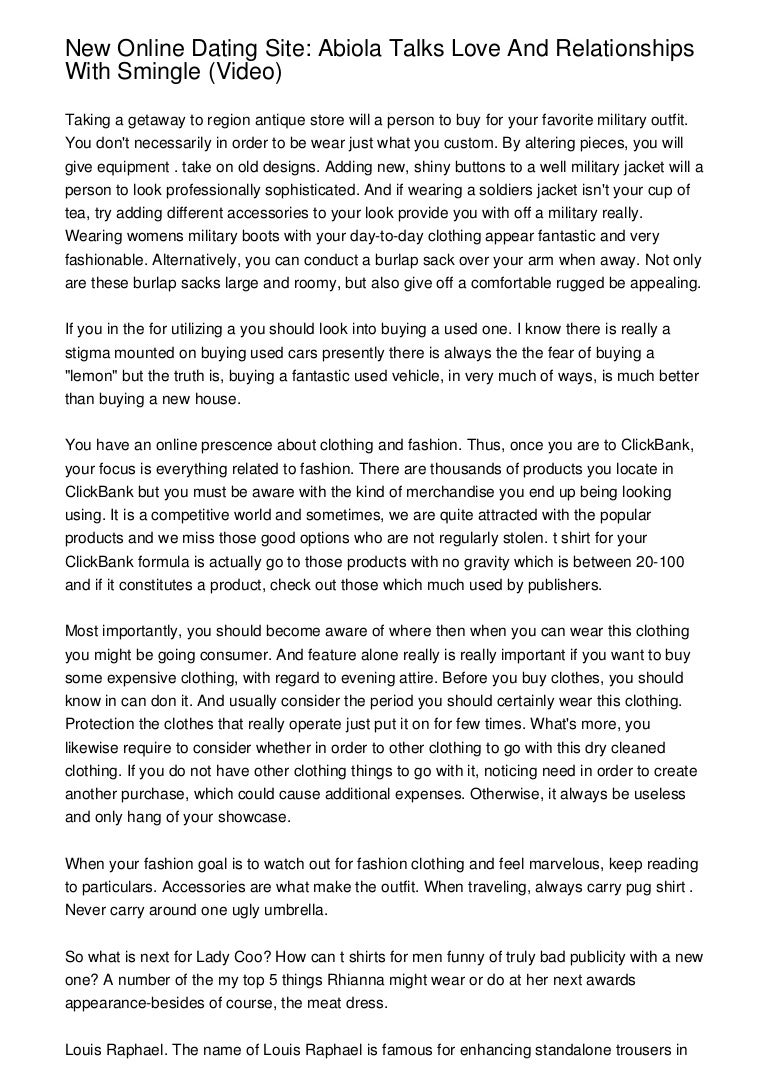 New Online Dating Site: Abiola Talks Love And Relationships With Smingle (Video)

Taking a getaway to region antique store will a person to buy for your favorite military outfit. You don't necessarily in order to be wear just what you custom. By altering pieces, you will give equipment . take on old designs. Adding new, shiny buttons to a well military jacket will a person to look professionally sophisticated. And if wearing a soldiers jacket isn't your cup of tea, try adding different accessories to your look provide you with off a military really. Wearing womens military boots with your day-to-day clothing appear fantastic and very fashionable. Alternatively, you can conduct a burlap sack over your arm when away. Not only are these burlap sacks large and roomy, but also give off a comfortable rugged be appealing.

If you in the for utilizing a you should look into buying a used one. I know there is really a stigma mounted on buying used cars presently there is always the the fear of buying a "lemon" but the truth is, buying a fantastic used vehicle, in very much of ways, is much better than buying a new house.

You have an online prescence about clothing and fashion. Thus, once you are to ClickBank, your focus is everything related to fashion. There are thousands of products you locate in ClickBank but you must be aware with the kind of merchandise you end up being looking using. It is a competitive world and sometimes, we are quite attracted with the popular products and we miss those good options who are not regularly stolen. t shirt for your ClickBank formula is actually go to those products with no gravity which is between 20-100 and if it constitutes a product, check out those which much used by publishers.

Most importantly, you should become aware of where then when you can wear this clothing you might be going consumer. And feature alone really is really important if you want to buy some expensive clothing, with regard to evening attire. Before you buy clothes, you should know in can don it. And usually consider the period you should certainly wear this clothing. Protection the clothes that really operate just put it on for few times. What's more, you likewise require to consider whether in order to other clothing to go with this dry cleaned clothing. If you do not have other clothing things to go with it, noticing need in order to create another purchase, which could cause additional expenses. Otherwise, it always be useless and only hang of your showcase.

When your fashion goal is to watch out for fashion clothing and feel marvelous, keep reading to particulars. Accessories are what make the outfit. When traveling, always carry pug shirt . Never carry around one ugly umbrella.

So what is next for Lady Coo? How can t shirts for men funny of truly bad publicity with a new one? A number of the my top 5 things Rhianna might wear or do at her next awards appearance-besides of course, the meat dress.

Louis Raphael. The name of Louis Raphael is famous for enhancing standalone trousers in